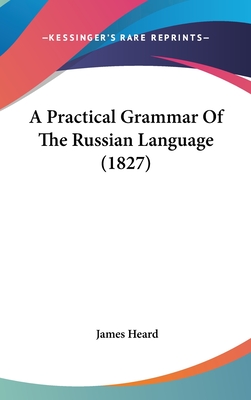 —KESSINGER'S RARE REPRINTS—

A Practical Grammar Of The Russian Language (1827)

James Heard